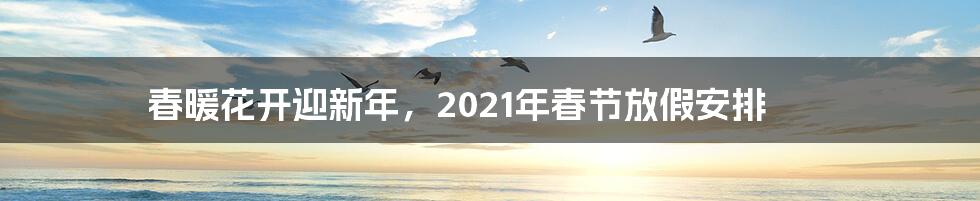 春暖花开迎新年，2021年春节放假安排